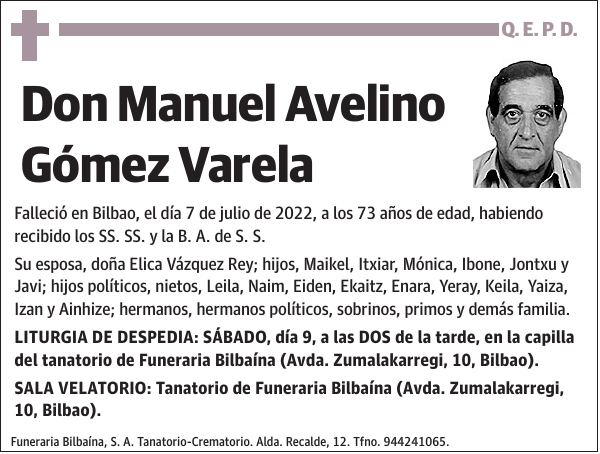 Q. E. P. D.

Don Manuel Avelino Gómez Varela

Falleció en Bilbao, el día 7 de julio de 2022, a los 73 años de edad, habiendo recibido los SS. SS. y la B. A. de S. S.

Su esposa, doña Elica Vázquez Rey; hijos, Maikel, Itxiar, Mónica, Ibone, Jontxu y Javi; hijos políticos, nietos, Leila, Naim, Eiden, Ekaitz, Enara, Yeray, Keila, Yaiza, Izan y Ainhize; hermanos, hermanos políticos, sobrinos, primos y demás familia.

LITURGIA DE DESPEDIA: SÁBADO, día 9, a las DOS de la tarde, en la capilla del tanatorio de Funeraria Bilbaína (Avda. Zumalakarregi, 10, Bilbao).

SALA VELATORIO: Tanatorio de Funeraria Bilbaína (Avda. Zumalakarregi, 10, Bilbao).

Funeraria Bilbaína, S. A. Tanatorio-Crematorio. Alda. Recalde, 12. Tfno. 944241065.